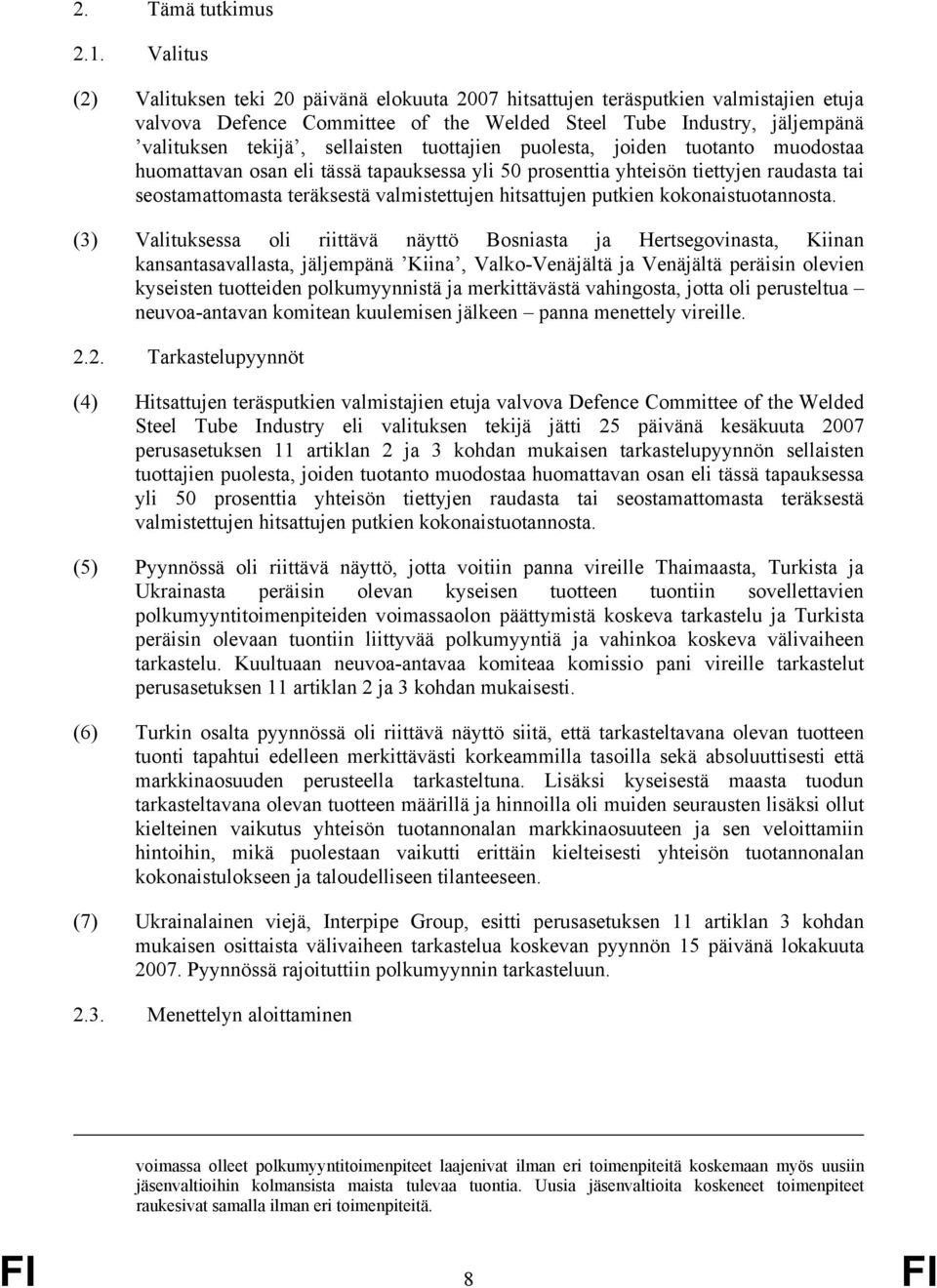 2. Tämä tutkimus

2.1. Valitus

(2) Valituksen teki 20 päivänä elokuuta 2007 hitsattujen teräsputkien valmistajien etuja valvova Defence Committee of the Welded Steel Tube Industry, jäljempänä ’valituksen tekijä’, sellaisten tuottajien puolesta, joiden tuotanto muodostaa huomattavan osan eli tässä tapauksessa yli 50 prosenttia yhteisön tiettyjen raudasta tai seostamattomasta teräksestä valmistettujen hitsattujen putkien kokonaistuotannosta.

(3) Valituksessa oli riittävä näyttö Bosniasta ja Hertsegovinasta, Kiinan kansantasavallasta, jäljempänä ’Kiina’, Valko-Venäjältä ja Venäjältä peräisin olevien kyseisten tuotteiden polkumyynnistä ja merkittävästä vahingosta, jotta oli perusteltua – neuvoa-antavan komitean kuulemisen jälkeen – panna menettely vireille.

2.2. Tarkastelupyynnöt

(4) Hitsattujen teräsputkien valmistajien etuja valvova Defence Committee of the Welded Steel Tube Industry eli valituksen tekijä jätti 25 päivänä kesäkuuta 2007 perusasetuksen 11 artiklan 2 ja 3 kohdan mukaisen tarkastelupyynnön sellaisten tuottajien puolesta, joiden tuotanto muodostaa huomattavan osan eli tässä tapauksessa yli 50 prosenttia yhteisön tiettyjen raudasta tai seostamattomasta teräksestä valmistettujen hitsattujen putkien kokonaistuotannosta.

(5) Pyynnössä oli riittävä näyttö, jotta voitiin panna vireille Thaimaasta, Turkista ja Ukrainasta peräisin olevan kyseisen tuotteen tuontiin sovellettavien polkumyyntitoimenpiteiden voimassaolon päättymistä koskeva tarkastelu ja Turkista peräisin olevaan tuontiin liittyvää polkumyyntiä ja vahinkoa koskeva välivaiheen tarkastelu. Kuultuaan neuvoa-antavaa komiteaa komissio pani vireille tarkastelut perusasetuksen 11 artiklan 2 ja 3 kohdan mukaisesti.

(6) Turkin osalta pyynnössä oli riittävä näyttö siitä, että tarkasteltavana olevan tuotteen tuonti tapahtui edelleen merkittävästi korkeammilla tasoilla sekä absoluuttisesti että markkinaosuuden perusteella tarkasteltuna. Lisäksi kyseisestä maasta tuodun tarkasteltavana olevan tuotteen määrillä ja hinnoilla oli muiden seurausten lisäksi ollut kielteinen vaikutus yhteisön tuotannonalan markkinaosuuteen ja sen veloittamiin hintoihin, mikä puolestaan vaikutti erittäin kielteisesti yhteisön tuotannonalan kokonaistulokseen ja taloudelliseen tilanteeseen.

(7) Ukrainalainen viejä, Interpipe Group, esitti perusasetuksen 11 artiklan 3 kohdan mukaisen osittaista välivaiheen tarkastelua koskevan pyynnön 15 päivänä lokakuuta 2007. Pyynnössä rajoituttiin polkumyynnin tarkasteluun.

2.3. Menettelyn aloittaminen

voimassa olleet polkumyyntitoimenpiteet laajenivat ilman eri toimenpiteitä koskemaan myös uusiin jäsenvaltioihin kolmansista maista tulevaa tuontia. Uusia jäsenvaltioita koskeneet toimenpiteet raukesivat samalla ilman eri toimenpiteitä.

FI 8 FI